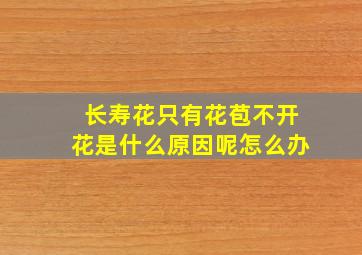 长寿花只有花苞不开花是什么原因呢怎么办